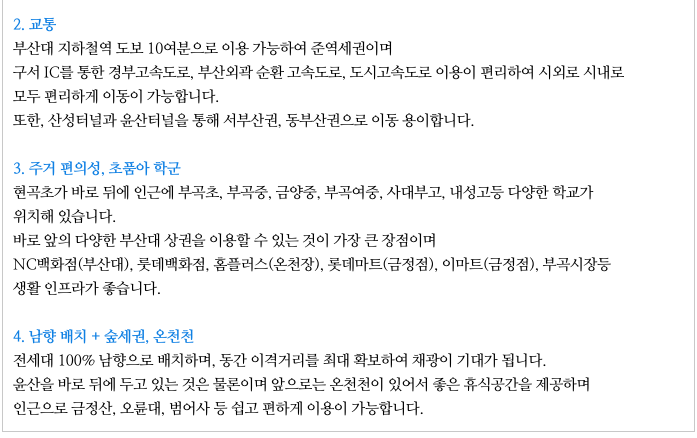 2. 교통
부산대 지하철역 도보 10여분으로 이용 가능하여 준역세권이며
구서 IC를 통한 경부고속도로, 부산외곽 순환 고속도로, 도시고속도로 이용이 편리하여 시외로 시내로
모두 편리하게 이동이 가능합니다.
또한, 산성터널과 윤산터널을 통해 서부산권, 동부산권으로 이동 용이합니다.

3. 주거 편의성, 초품아 학군
현곡초가 바로 뒤에 인근에 부곡초, 부곡중, 금양중, 부곡여중, 사대부고, 내성고등 다양한 학교가
위치해 있습니다.
바로 앞의 다양한 부산대 상권을 이용할 수 있는 것이 가장 큰 장점이며
NC백화점(부산대), 롯데백화점, 홈플러스(온천장), 롯데마트(금정점), 이마트(금정점), 부곡시장등
생활 인프라가 좋습니다.

4. 남향 배치 + 숲세권, 온천천
전세대 100% 남향으로 배치하며, 동간 이격거리를 최대 확보하여 채광이 기대가 됩니다.
윤산을 바로 뒤에 두고 있는 것은 물론이며 앞으로는 온천천이 있어서 좋은 휴식공간을 제공하며
인근으로 금정산, 오륜대, 범어사 등 쉽고 편하게 이용이 가능합니다.